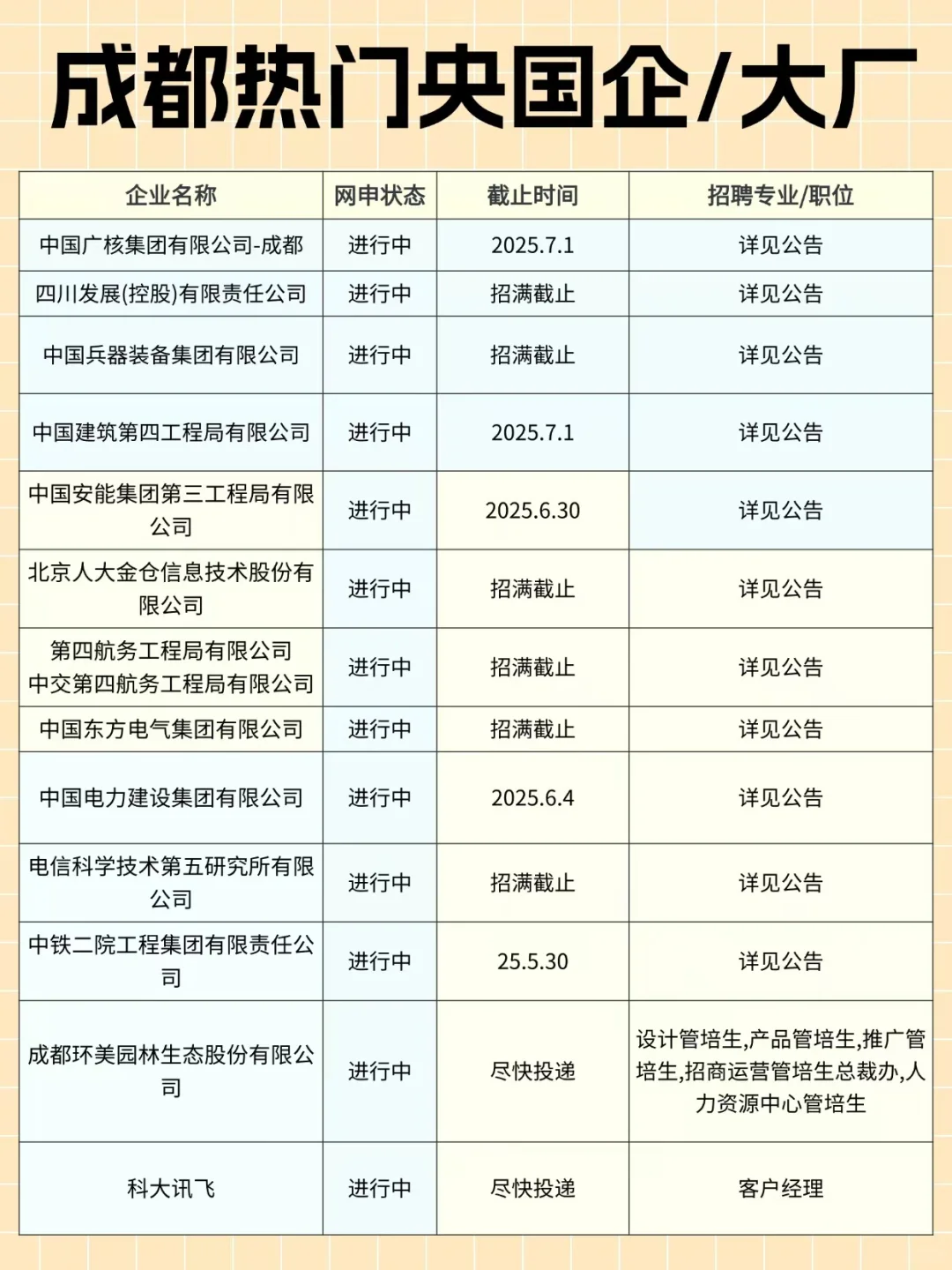 成都热门央国企/大厂

| 企业名称 | 网申状态 | 截止时间 | 招聘专业/职位 |
|---|---|---|---|
| 中国广核集团有限公司-成都 | 进行中 | 2025.7.1 | 详见公告 |
| 四川发展(控股)有限责任公司 | 进行中 | 招满截止 | 详见公告 |
| 中国兵器装备集团有限公司 | 进行中 | 招满截止 | 详见公告 |
| 中国建筑第四工程局有限公司 | 进行中 | 2025.7.1 | 详见公告 |
| 中国安能集团第三工程局有限公司 | 进行中 | 2025.6.30 | 详见公告 |
| 北京人大金仓信息技术股份有限公司 | 进行中 | 招满截止 | 详见公告 |
| 第四航务工程局有限公司 中交第四航务工程局有限公司 | 进行中 | 招满截止 | 详见公告 |
| 中国东方电气集团有限公司 | 进行中 | 招满截止 | 详见公告 |
| 中国电力建设集团有限公司 | 进行中 | 2025.6.4 | 详见公告 |
| 电信科学技术第五研究所有限公司 | 进行中 | 招满截止 | 详见公告 |
| 中铁二院工程集团有限责任公司 | 进行中 | 25.5.30 | 详见公告 |
| 成都环美园林生态股份有限公司 | 进行中 | 尽快投递 | 设计管培生,产品管培生,推广管培生,招商运营管培生总裁办,人力资源中心管培生 |
| 科大讯飞 | 进行中 | 尽快投递 | 客户经理 |